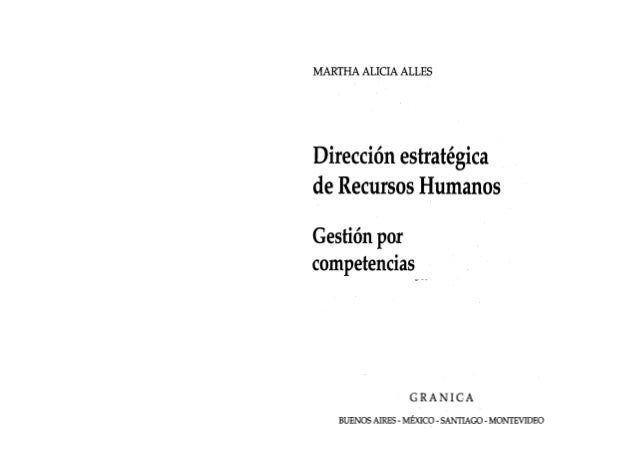 MARTHA ALICIA ALLES

Dirección estratégica de Recursos Humanos

Gestión por competencias

GRANICA

BUENOS AIRES - MÉXICO - SANTIAGO - MONTEVIDEO